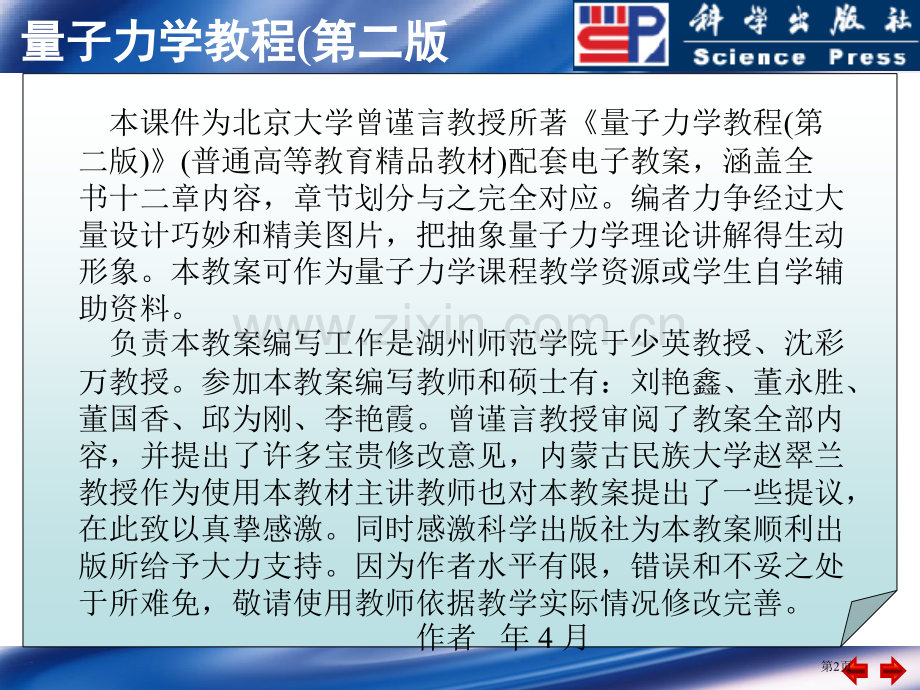 量子力学教程(第二版

科学出版社
Science Press

本课件为北京大学曾谨言教授所著《量子力学教程(第二版)》(普通高等教育精品教材)配套电子教案，涵盖全书十二章内容，章节划分与之完全对应。编者力争经过大量设计巧妙和精美图片，把抽象量子力学理论讲解得生动形象。本教案可作为量子力学课程教学资源或学生自学辅助资料。

负责本教案编写工作是湖州师范学院于少英教授、沈彩万教授。参加本教案编写教师和硕士有：刘艳鑫、董永胜、董国香、邱为刚、李艳霞。曾谨言教授审阅了教案全部内容，并提出了许多宝贵修改意见，内蒙古民族大学赵翠兰教授作为使用本教材主讲教师也对本教案提出了一些提议，在此致以真挚感激。同时感激科学出版社为本教案顺利出版所给予大力支持。因为作者水平有限，错误和不妥之处于所难免，敬请使用教师依据教学实际情况修改完善。

作者 年 4 月

www.zixin.com.cn

第2页